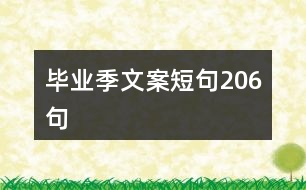 毕业季文案短句206句